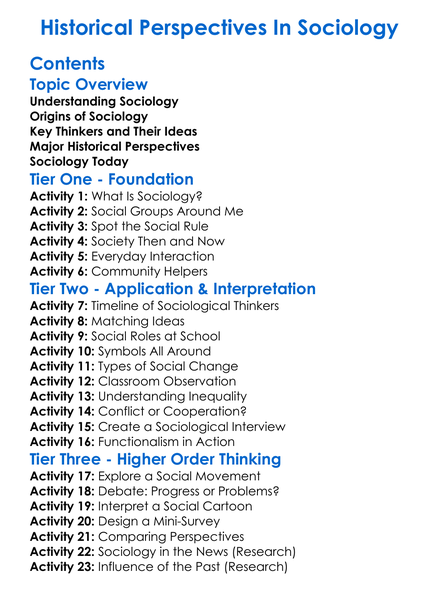 Historical Perspectives In Sociology

Contents

Topic Overview

Understanding Sociology
Origins of Sociology
Key Thinkers and Their Ideas
Major Historical Perspectives
Sociology Today

Tier One - Foundation

Activity 1: What Is Sociology?
Activity 2: Social Groups Around Me
Activity 3: Spot the Social Rule
Activity 4: Society Then and Now
Activity 5: Everyday Interaction
Activity 6: Community Helpers

Tier Two - Application & Interpretation

Activity 7: Timeline of Sociological Thinkers
Activity 8: Matching Ideas
Activity 9: Social Roles at School
Activity 10: Symbols All Around
Activity 11: Types of Social Change
Activity 12: Classroom Observation
Activity 13: Understanding Inequality
Activity 14: Conflict or Cooperation?
Activity 15: Create a Sociological Interview
Activity 16: Functionalism in Action

Tier Three - Higher Order Thinking

Activity 17: Explore a Social Movement
Activity 18: Debate: Progress or Problems?
Activity 19: Interpret a Social Cartoon
Activity 20: Design a Mini-Survey
Activity 21: Comparing Perspectives
Activity 22: Sociology in the News (Research)
Activity 23: Influence of the Past (Research)